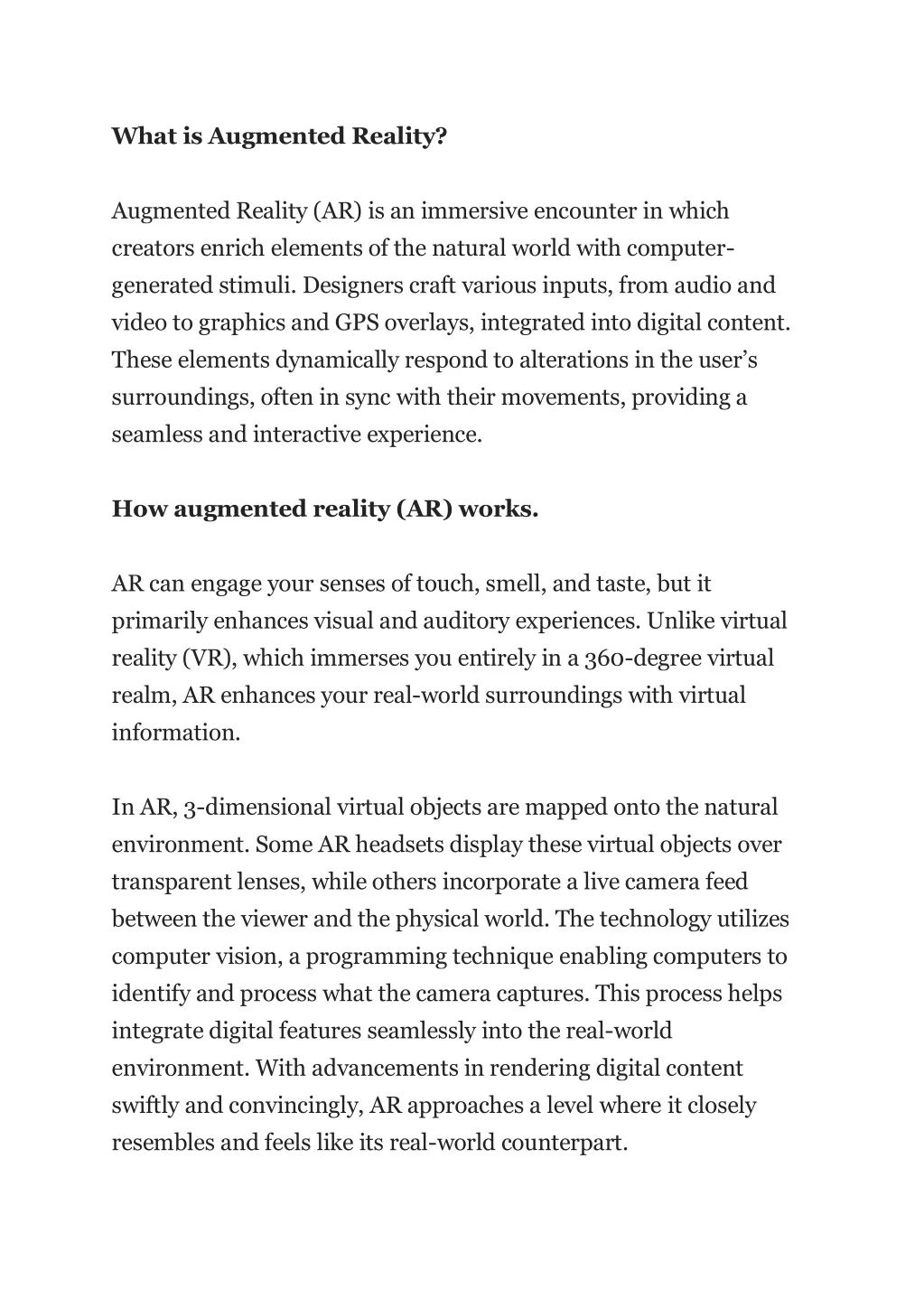 What is Augmented Reality?

Augmented Reality (AR) is an immersive encounter in which creators enrich elements of the natural world with computer-generated stimuli. Designers craft various inputs, from audio and video to graphics and GPS overlays, integrated into digital content. These elements dynamically respond to alterations in the user's surroundings, often in sync with their movements, providing a seamless and interactive experience.

How augmented reality (AR) works.

AR can engage your senses of touch, smell, and taste, but it primarily enhances visual and auditory experiences. Unlike virtual reality (VR), which immerses you entirely in a 360-degree virtual realm, AR enhances your real-world surroundings with virtual information.

In AR, 3-dimensional virtual objects are mapped onto the natural environment. Some AR headsets display these virtual objects over transparent lenses, while others incorporate a live camera feed between the viewer and the physical world. The technology utilizes computer vision, a programming technique enabling computers to identify and process what the camera captures. This process helps integrate digital features seamlessly into the real-world environment. With advancements in rendering digital content swiftly and convincingly, AR approaches a level where it closely resembles and feels like its real-world counterpart.